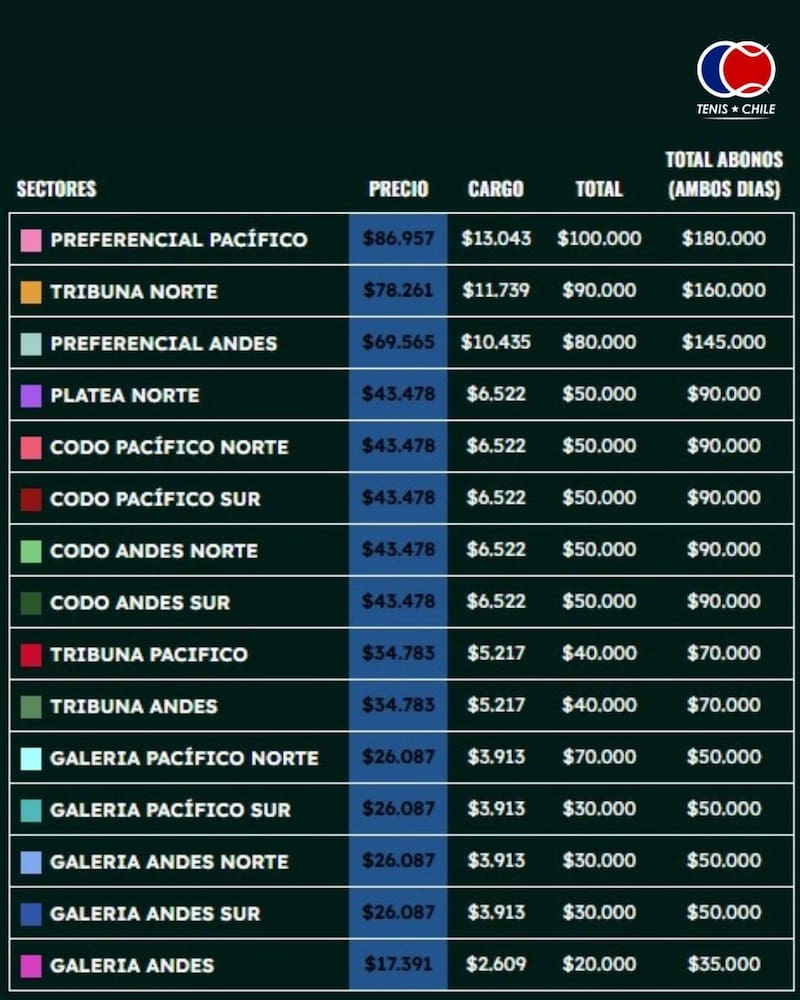 TENIS ★ CHILE

| SECTORES | PRECIO | CARGO | TOTAL | TOTAL ABONOS (AMBOS DIAS) |
|---|---|---|---|---|
| PREFERENCIAL PACÍFICO | \$86.957 | \$13.043 | \$100.000 | \$180.000 |
| TRIBUNA NORTE | \$78.261 | \$11.739 | \$90.000 | \$160.000 |
| PREFERENCIAL ANDES | \$69.565 | \$10.435 | \$80.000 | \$145.000 |
| PLATEA NORTE | \$43.478 | \$6.522 | \$50.000 | \$90.000 |
| CODO PACÍFICO NORTE | \$43.478 | \$6.522 | \$50.000 | \$90.000 |
| CODO PACÍFICO SUR | \$43.478 | \$6.522 | \$50.000 | \$90.000 |
| CODO ANDES NORTE | \$43.478 | \$6.522 | \$50.000 | \$90.000 |
| CODO ANDES SUR | \$43.478 | \$6.522 | \$50.000 | \$90.000 |
| TRIBUNA PACIFICO | \$34.783 | \$5.217 | \$40.000 | \$70.000 |
| TRIBUNA ANDES | \$34.783 | \$5.217 | \$40.000 | \$70.000 |
| GALERIA PACÍFICO NORTE | \$26.087 | \$3.913 | \$70.000 | \$50.000 |
| GALERIA PACÍFICO SUR | \$26.087 | \$3.913 | \$30.000 | \$50.000 |
| GALERIA ANDES NORTE | \$26.087 | \$3.913 | \$30.000 | \$50.000 |
| GALERIA ANDES SUR | \$26.087 | \$3.913 | \$30.000 | \$50.000 |
| GALERIA ANDES | \$17.391 | \$2.609 | \$20.000 | \$35.000 |